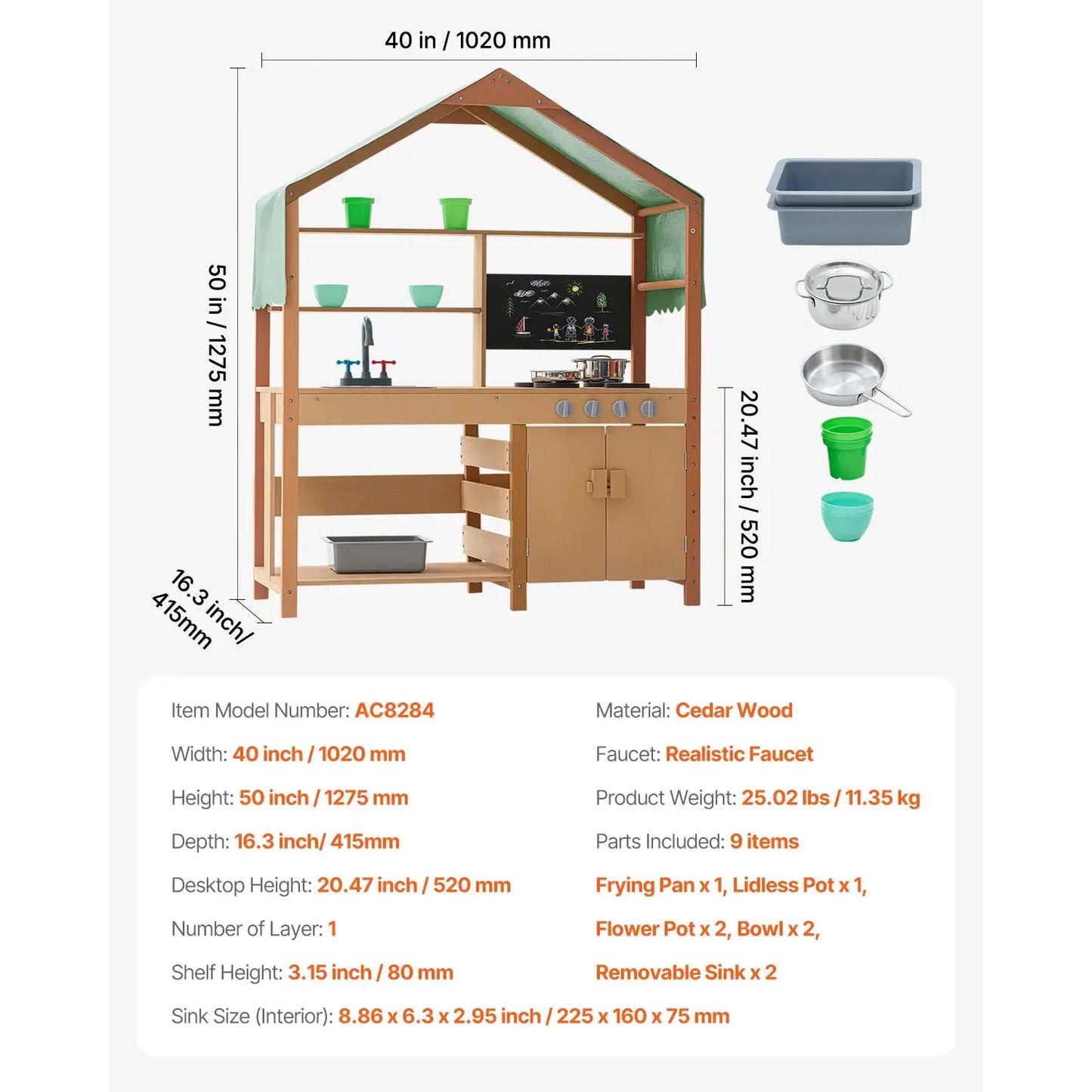 40 in / 1020 mm

50 in / 1275 mm

20.47 inch / 520 mm

16.3 inch/ 415mm

Item Model Number: AC8284

Width: 40 inch / 1020 mm

Height: 50 inch / 1275 mm

Depth: 16.3 inch/ 415mm

Desktop Height: 20.47 inch / 520 mm

Number of Layer: 1

Shelf Height: 3.15 inch / 80 mm

Material: Cedar Wood

Faucet: Realistic Faucet

Product Weight: 25.02 lbs / 11.35 kg

Parts Included: 9 items

Frying Pan x 1, Lidless Pot x 1,

Flower Pot x 2, Bowl x 2,

Removable Sink x 2

Sink Size (Interior): 8.86 x 6.3 x 2.95 inch / 225 x 160 x 75 mm